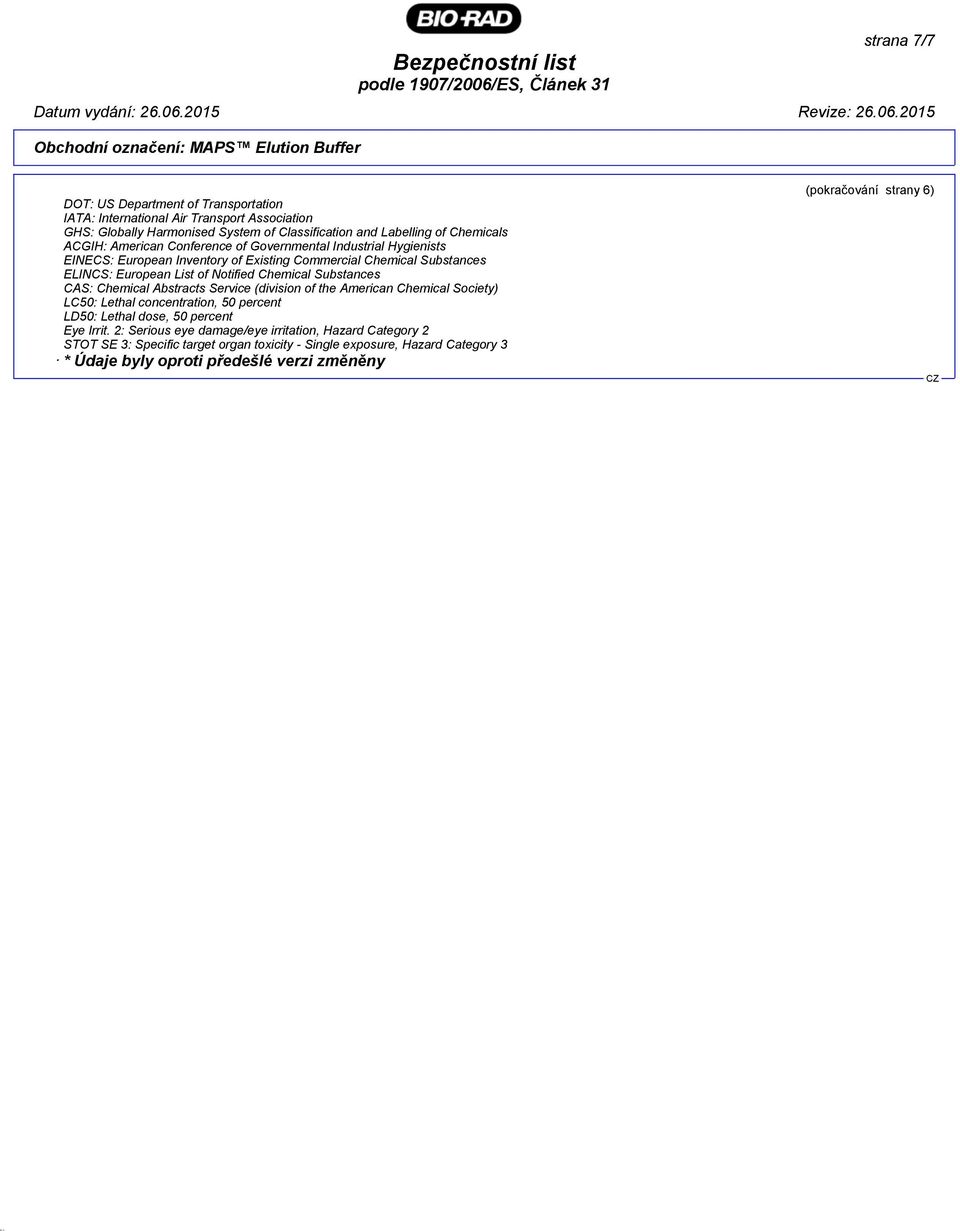 BIO-RAD

strana 7/7

Bezpečnostní list
podle 1907/2006/ES, Článek 31

Datum vydání: 26.06.2015

Revize: 26.06.2015

Obchodní označení: MAPS™ Elution Buffer

(pokračování strany 6)

DOT: US Department of Transportation
IATA: International Air Transport Association
GHS: Globally Harmonised System of Classification and Labelling of Chemicals
ACGIH: American Conference of Governmental Industrial Hygienists
EINECS: European Inventory of Existing Commercial Chemical Substances
ELINCS: European List of Notified Chemical Substances
CAS: Chemical Abstracts Service (division of the American Chemical Society)
LC50: Lethal concentration, 50 percent
LD50: Lethal dose, 50 percent
Eye Irrit. 2: Serious eye damage/eye irritation, Hazard Category 2
STOT SE 3: Specific target organ toxicity - Single exposure, Hazard Category 3
· * Údaje byly oproti předešlé verzi změněny

CZ